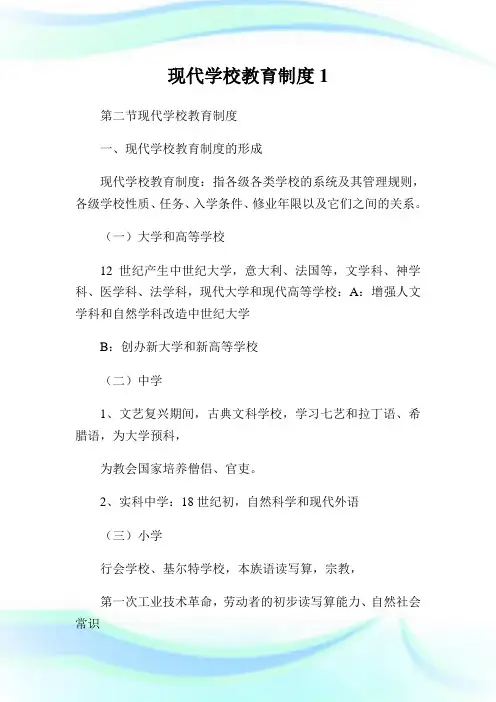 现代学校教育制度 1

第二节现代学校教育制度

一、现代学校教育制度的形成

现代学校教育制度：指各级各类学校的系统及其管理规则，各级学校性质、任务、入学条件、修业年限以及它们之间的关系。

（一）大学和高等学校

12 世纪产生中世纪大学，意大利、法国等，文学科、神学科、医学科、法学科，现代大学和现代高等学校：A：增强人文学科和自然学科改造中世纪大学

B：创办新大学和新高等学校

（二）中学

1、文艺复兴期间，古典文科学校，学习七艺和拉丁语、希腊语，为大学预科，

为教会国家培养僧侣、官吏。

2、实科中学：18 世纪初，自然科学和现代外语

（三）小学

行会学校、基尔特学校，本族语读写算，宗教，

第一次工业技术革命，劳动者的初步读写算能力、自然社会常识